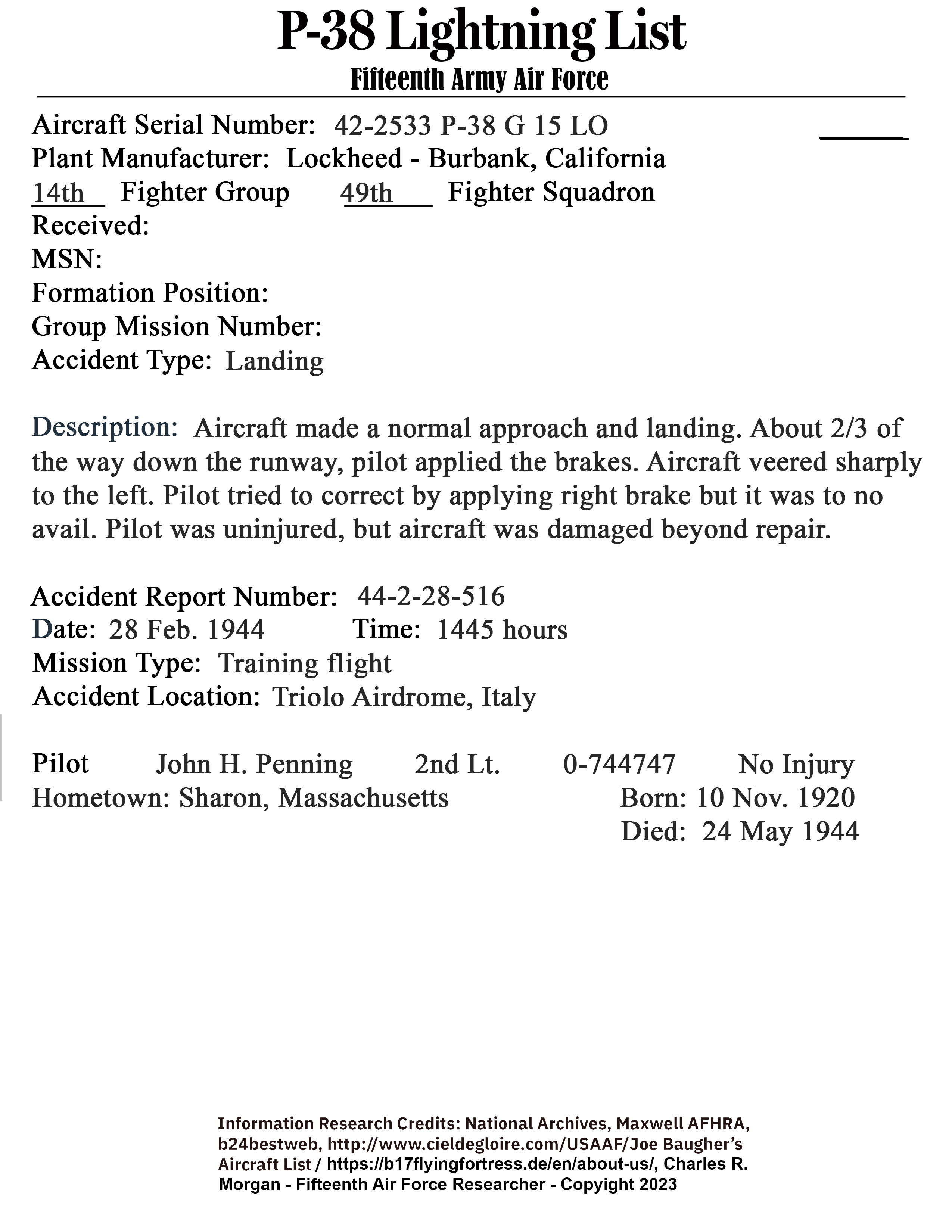 P-38 Lightning List
Fifteenth Army Air Force

Aircraft Serial Number: 42-2533 P-38 G 15 LO
Plant Manufacturer: Lockheed - Burbank, California
14th Fighter Group 49th Fighter Squadron
Received:
MSN:
Formation Position:
Group Mission Number:
Accident Type: Landing

Description: Aircraft made a normal approach and landing. About 2/3 of the way down the runway, pilot applied the brakes. Aircraft veered sharply to the left. Pilot tried to correct by applying right brake but it was to no avail. Pilot was uninjured, but aircraft was damaged beyond repair.

Accident Report Number: 44-2-28-516
Date: 28 Feb. 1944 Time: 1445 hours
Mission Type: Training flight
Accident Location: Triolo Airdrome, Italy

Pilot John H. Penning 2nd Lt. 0-744747 No Injury
Hometown: Sharon, Massachusetts Born: 10 Nov. 1920
Died: 24 May 1944

Information Research Credits: National Archives, Maxwell AFHRA, b24bestweb, http://www.cieldegloire.com/USAAF/Joe Baugher's Aircraft List / https://b17flyingfortress.de/en/about-us/, Charles R. Morgan - Fifteenth Air Force Researcher - Copyright 2023